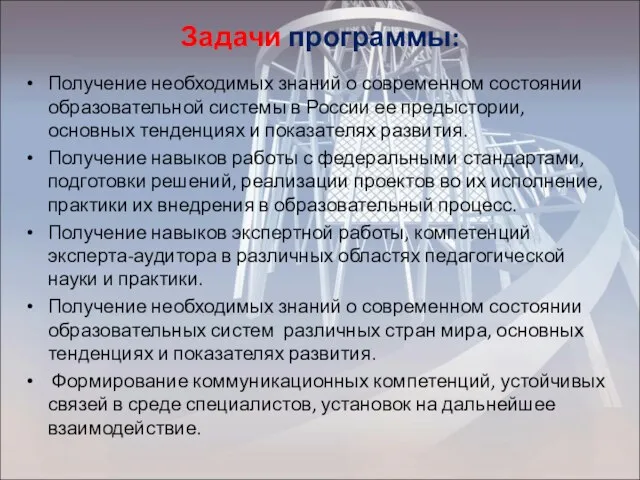 Задачи программы:

• Получение необходимых знаний о современном состоянии образовательной системы в России ее предыстории, основных тенденциях и показателях развития.
• Получение навыков работы с федеральными стандартами, подготовки решений, реализации проектов во их исполнение, практики их внедрения в образовательный процесс.
• Получение навыков экспертной работы, компетенций эксперта-аудитора в различных областях педагогической науки и практики.
• Получение необходимых знаний о современном состоянии образовательных систем различных стран мира, основных тенденциях и показателях развития.
• Формирование коммуникационных компетенций, устойчивых связей в среде специалистов, установок на дальнейшее взаимодействие.